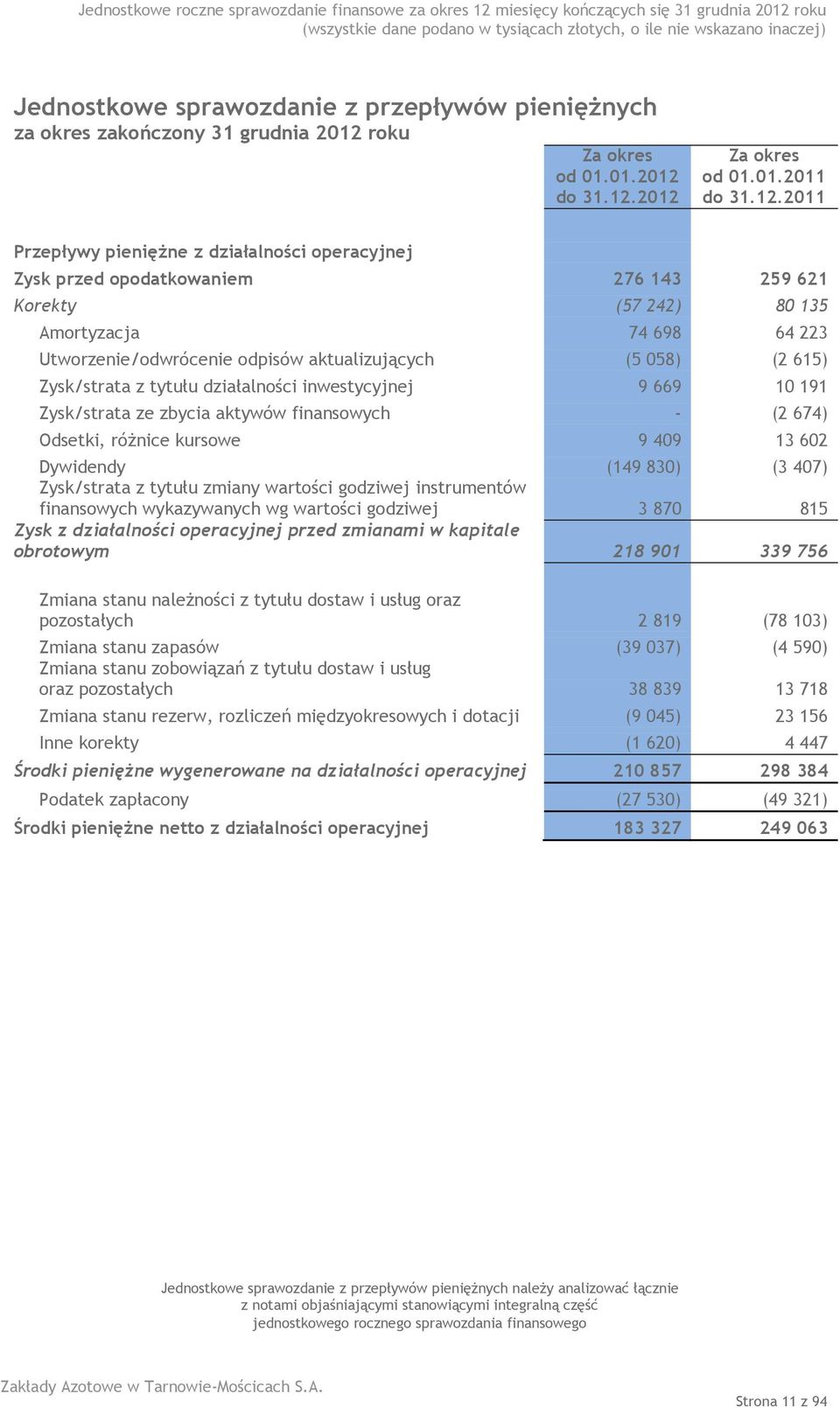 Jednostkowe roczne sprawozdanie finansowe za okres 12 miesięcy kończących się 31 grudnia 2012 roku
(wszystkie dane podano w tysiącach złotych, o ile nie wskazano inaczej)

Jednostkowe sprawozdanie z przepływów pieniężnych
za okres zakończony 31 grudnia 2012 roku

| | Za okres od 01.01.2012 do 31.12.2012 | Za okres od 01.01.2011 do 31.12.2011 |
|---|---|---|
| Przepływy pieniężne z działalności operacyjnej | | |
| Zysk przed opodatkowaniem | 276 143 | 259 621 |
| Korekty | (57 242) | 80 135 |
| Amortyzacja | 74 698 | 64 223 |
| Utworzenie/odwrócenie odpisów aktualizujących | (5 058) | (2 615) |
| Zysk/strata z tytułu działalności inwestycyjnej | 9 669 | 10 191 |
| Zysk/strata ze zbycia aktywów finansowych | - | (2 674) |
| Odsetki, różnice kursowe | 9 409 | 13 602 |
| Dywidendy | (149 830) | (3 407) |
| Zysk/strata z tytułu zmiany wartości godziwej instrumentów finansowych wykazywanych wg wartości godziwej | 3 870 | 815 |
| Zysk z działalności operacyjnej przed zmianami w kapitale obrotowym | 218 901 | 339 756 |
| Zmiana stanu należności z tytułu dostaw i usług oraz pozostałych | 2 819 | (78 103) |
| Zmiana stanu zapasów | (39 037) | (4 590) |
| Zmiana stanu zobowiązań z tytułu dostaw i usług oraz pozostałych | 38 839 | 13 718 |
| Zmiana stanu rezerw, rozliczeń międzyokresowych i dotacji | (9 045) | 23 156 |
| Inne korekty | (1 620) | 4 447 |
| Środki pieniężne wygenerowane na działalności operacyjnej | 210 857 | 298 384 |
| Podatek zapłacony | (27 530) | (49 321) |
| Środki pieniężne netto z działalności operacyjnej | 183 327 | 249 063 |

Jednostkowe sprawozdanie z przepływów pieniężnych należy analizować łącznie z notami objaśniającymi stanowiącymi integralną część jednostkowego rocznego sprawozdania finansowego

Zakłady Azotowe w Tarnowie-Mościcach S.A.

Strona 11 z 94